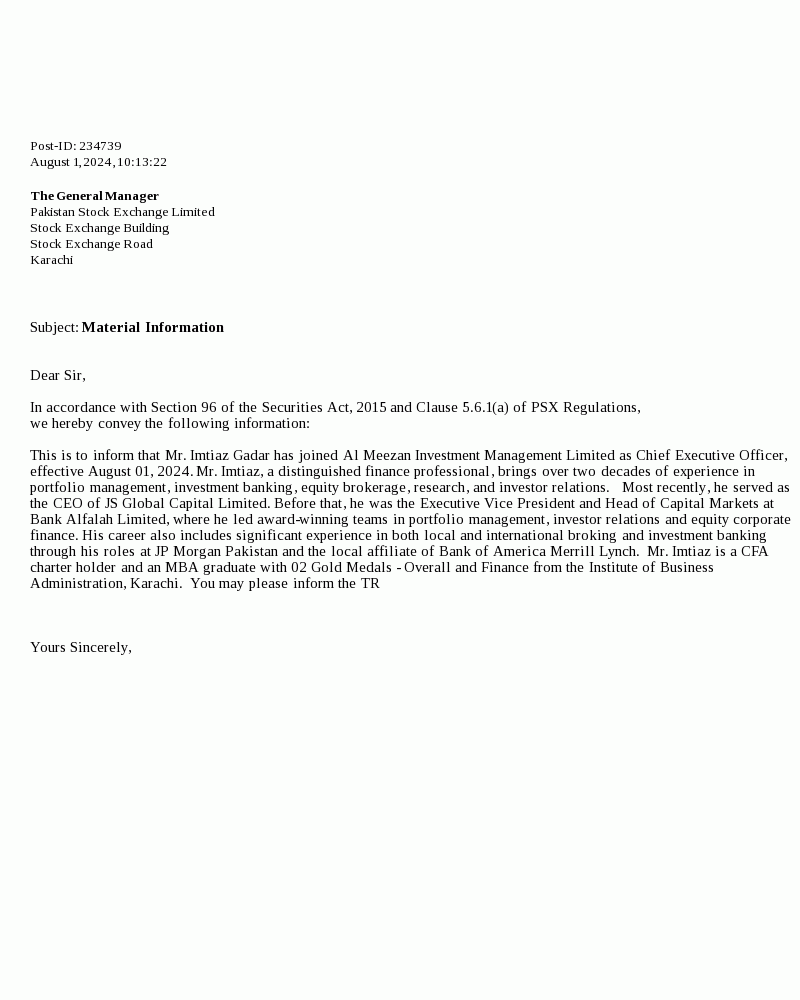 Post-ID: 234739
August 1, 2024, 10:13:22

The General Manager
Pakistan Stock Exchange Limited
Stock Exchange Building
Stock Exchange Road
Karachi

Subject: Material Information

Dear Sir,

In accordance with Section 96 of the Securities Act, 2015 and Clause 5.6.1(a) of PSX Regulations, we hereby convey the following information:

This is to inform that Mr. Imtiaz Gadar has joined Al Meezan Investment Management Limited as Chief Executive Officer, effective August 01, 2024. Mr. Imtiaz, a distinguished finance professional, brings over two decades of experience in portfolio management, investment banking, equity brokerage, research, and investor relations. Most recently, he served as the CEO of JS Global Capital Limited. Before that, he was the Executive Vice President and Head of Capital Markets at Bank Alfalah Limited, where he led award-winning teams in portfolio management, investor relations and equity corporate finance. His career also includes significant experience in both local and international broking and investment banking through his roles at JP Morgan Pakistan and the local affiliate of Bank of America Merrill Lynch. Mr. Imtiaz is a CFA charter holder and an MBA graduate with 02 Gold Medals - Overall and Finance from the Institute of Business Administration, Karachi. You may please inform the TR

Yours Sincerely,